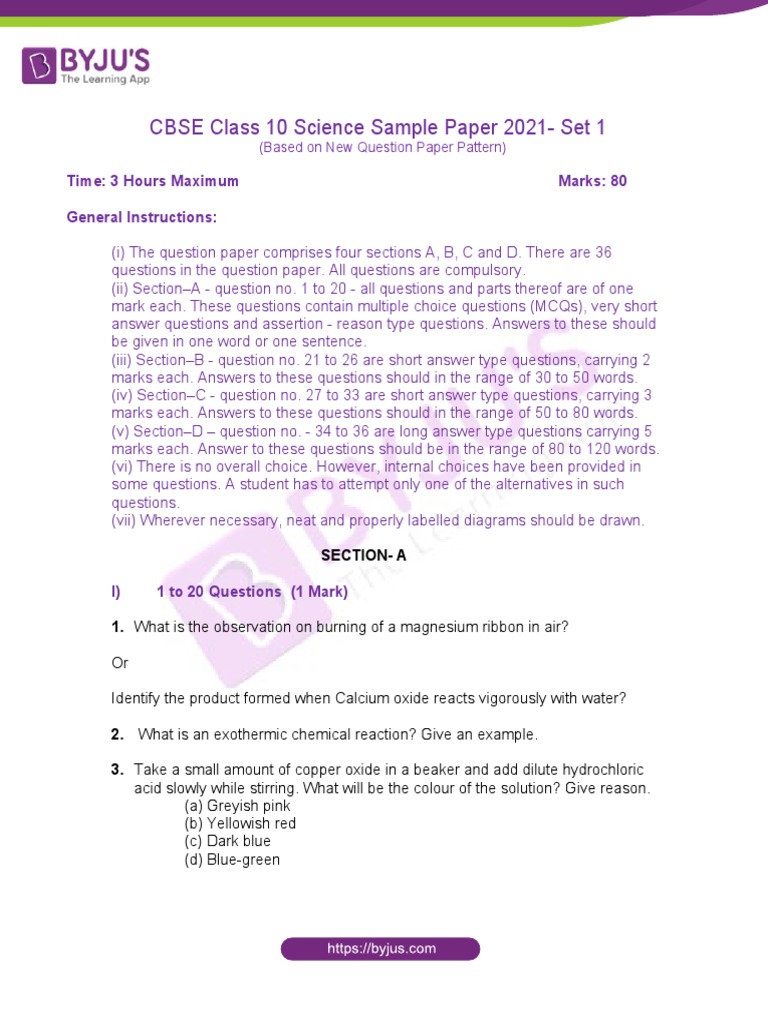 BYJU'S
The Learning App

CBSE Class 10 Science Sample Paper 2021- Set 1
(Based on New Question Paper Pattern)

Time: 3 Hours Maximum

Marks: 80

General Instructions:

(i) The question paper comprises four sections A, B, C and D. There are 36 questions in the question paper. All questions are compulsory.
(ii) Section–A - question no. 1 to 20 - all questions and parts thereof are of one mark each. These questions contain multiple choice questions (MCQs), very short answer questions and assertion - reason type questions. Answers to these should be given in one word or one sentence.
(iii) Section–B - question no. 21 to 26 are short answer type questions, carrying 2 marks each. Answers to these questions should in the range of 30 to 50 words.
(iv) Section–C - question no. 27 to 33 are short answer type questions, carrying 3 marks each. Answers to these questions should in the range of 50 to 80 words.
(v) Section–D – question no. - 34 to 36 are long answer type questions carrying 5 marks each. Answer to these questions should be in the range of 80 to 120 words.
(vi) There is no overall choice. However, internal choices have been provided in some questions. A student has to attempt only one of the alternatives in such questions.
(vii) Wherever necessary, neat and properly labelled diagrams should be drawn.

SECTION- A

I) 1 to 20 Questions (1 Mark)

1. What is the observation on burning of a magnesium ribbon in air?

Or

Identify the product formed when Calcium oxide reacts vigorously with water?

2. What is an exothermic chemical reaction? Give an example.

3. Take a small amount of copper oxide in a beaker and add dilute hydrochloric acid slowly while stirring. What will be the colour of the solution? Give reason.
(a) Greyish pink
(b) Yellowish red
(c) Dark blue
(d) Blue-green

https://byjus.com